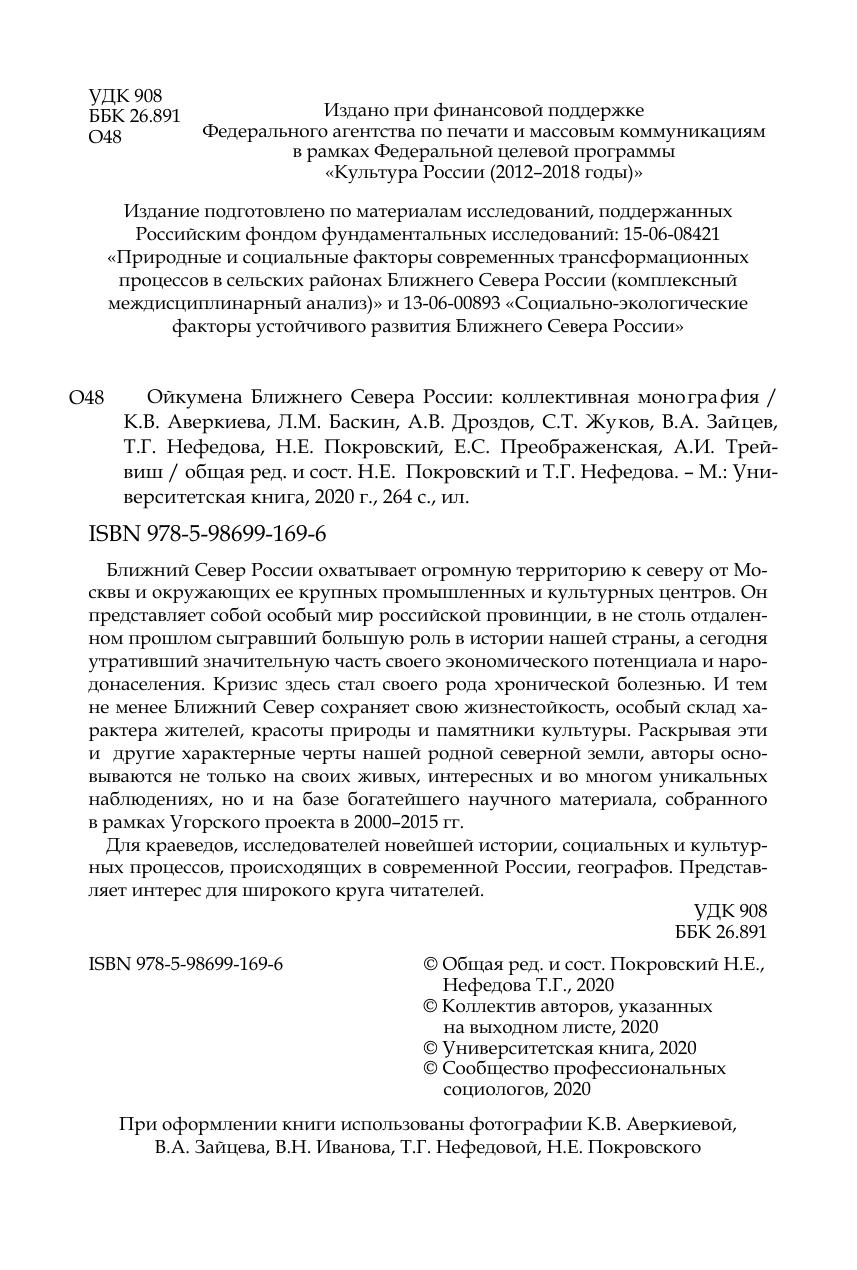 УДК 908
ББК 26.891
О48

Издано при финансовой поддержке Федерального агентства по печати и массовым коммуникациям в рамках Федеральной целевой программы «Культура России (2012–2018 годы)»

Издание подготовлено по материалам исследований, поддержанных Российским фондом фундаментальных исследований: 15-06-08421 «Природные и социальные факторы современных трансформационных процессов в сельских районах Ближнего Севера России (комплексный междисциплинарный анализ)» и 13-06-00893 «Социально-экологические факторы устойчивого развития Ближнего Севера России»

О48 Ойкумена Ближнего Севера России: коллективная монография / К.В. Аверкиева, Л.М. Баскин, А.В. Дроздов, С.Т. Жуков, В.А. Зайцев, Т.Г. Нефедова, Н.Е. Покровский, Е.С. Преображенская, А.И. Трейвиш / общая ред. и сост. Н.Е. Покровский и Т.Г. Нефедова. – М.: Университетская книга, 2020 г., 264 с., ил.

ISBN 978-5-98699-169-6

Ближний Север России охватывает огромную территорию к северу от Москвы и окружающих ее крупных промышленных и культурных центров. Он представляет собой особый мир российской провинции, в не столь отдаленном прошлом сыгравший большую роль в истории нашей страны, а сегодня утративший значительную часть своего экономического потенциала и народонаселения. Кризис здесь стал своего рода хронической болезнью. И тем не менее Ближний Север сохраняет свою жизнестойкость, особый склад характера жителей, красоты природы и памятники культуры. Раскрывая эти и другие характерные черты нашей родной северной земли, авторы основываются не только на своих живых, интересных и во многом уникальных наблюдениях, но и на базе богатейшего научного материала, собранного в рамках Угорского проекта в 2000–2015 гг.

Для краеведов, исследователей новейшей истории, социальных и культурных процессов, происходящих в современной России, географов. Представляет интерес для широкого круга читателей.

УДК 908
ББК 26.891

ISBN 978-5-98699-169-6

© Общая ред. и сост. Покровский Н.Е., Нефедова Т.Г., 2020
© Коллектив авторов, указанных на выходном листе, 2020
© Университетская книга, 2020
© Сообщество профессиональных социологов, 2020

При оформлении книги использованы фотографии К.В. Аверкиевой, В.А. Зайцева, В.Н. Иванова, Т.Г. Нефедовой, Н.Е. Покровского